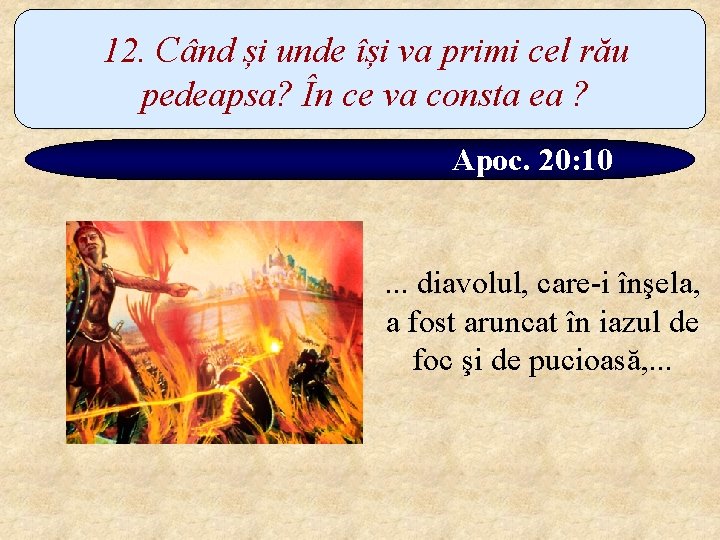 12. Când și unde își va primi cel rău pedeapsa? În ce va consta ea ?

Apoc. 20:10

... diavolul, care-i înşela, a fost aruncat în iazul de foc şi de pucioasă,...